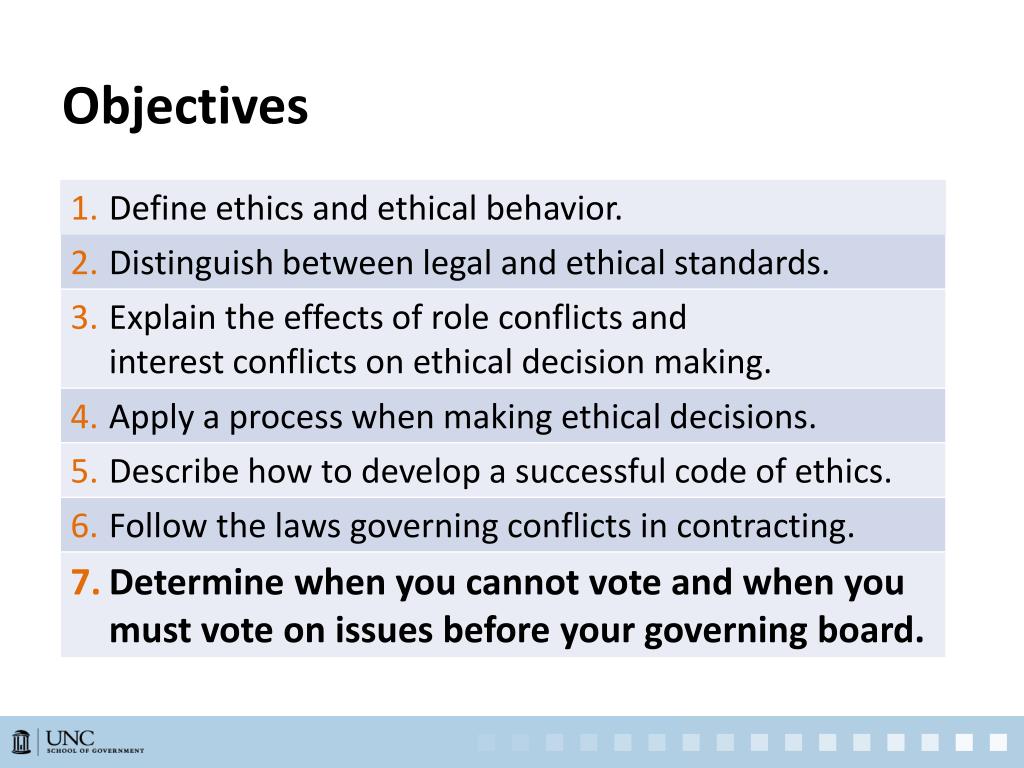 Objectives

1. Define ethics and ethical behavior.
2. Distinguish between legal and ethical standards.
3. Explain the effects of role conflicts and interest conflicts on ethical decision making.
4. Apply a process when making ethical decisions.
5. Describe how to develop a successful code of ethics.
6. Follow the laws governing conflicts in contracting.
7. Determine when you cannot vote and when you must vote on issues before your governing board.

UNC SCHOOL OF GOVERNMENT